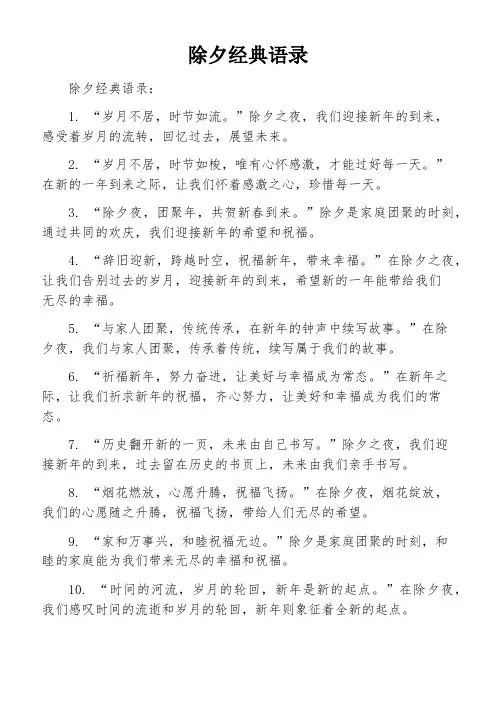 除夕经典语录

除夕经典语录：

1. “岁月不居，时节如流。”除夕之夜，我们迎接新年的到来，感受着岁月的流转，回忆过去，展望未来。

2. “岁月不居，时节如梭，唯有心怀感激，才能过好每一天。”在新的一年到来之际，让我们怀着感激之心，珍惜每一天。

3. “除夕夜，团聚年，共贺新春到来。”除夕是家庭团聚的时刻，通过共同的欢庆，我们迎接新年的希望和祝福。

4. “辞旧迎新，跨越时空，祝福新年，带来幸福。”在除夕之夜，让我们告别过去的岁月，迎接新年的到来，希望新的一年能带给我们无尽的幸福。

5. “与家人团聚，传统传承，在新年的钟声中续写故事。”在除夕夜，我们与家人团聚，传承着传统，续写属于我们的故事。

6. “祈福新年，努力奋进，让美好与幸福成为常态。”在新年之际，让我们祈求新年的祝福，齐心努力，让美好和幸福成为我们的常态。

7. “历史翻开新的一页，未来由自己书写。”除夕之夜，我们迎接新年的到来，过去留在历史的书页上，未来由我们亲手书写。

8. “烟花燃放，心愿升腾，祝福飞扬。”在除夕夜，烟花绽放，我们的心愿随之升腾，祝福飞扬，带给人们无尽的希望。

9. “家和万事兴，和睦祝福无边。”除夕是家庭团聚的时刻，和睦的家庭能为我们带来无尽的幸福和祝福。

10. “时间的河流，岁月的轮回，新年是新的起点。”在除夕夜，我们感叹时间的流逝和岁月的轮回，新年则象征着全新的起点。